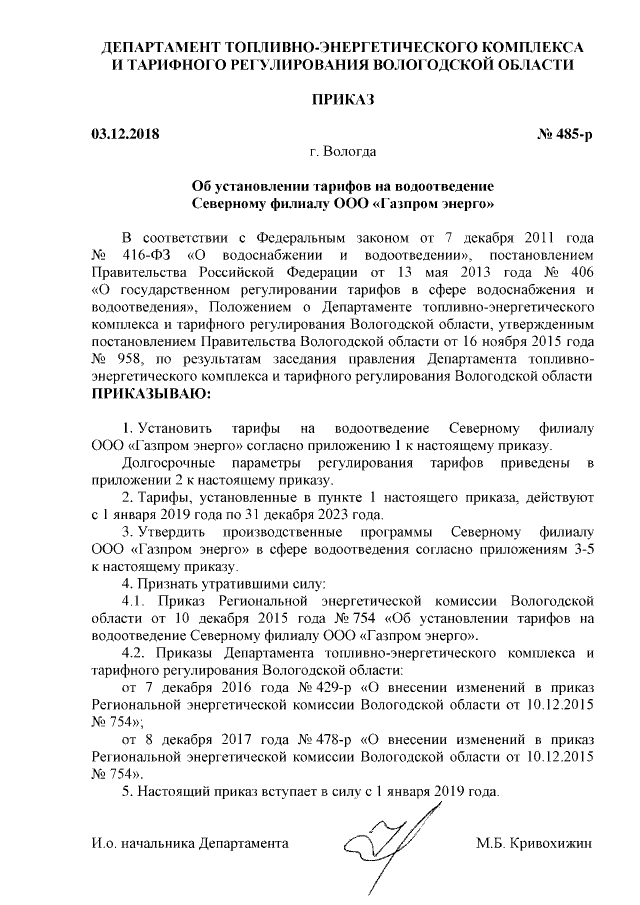 ДЕПАРТАМЕНТ ТОПЛИВНО-ЭНЕРГЕТИЧЕСКОГО КОМПЛЕКСА И ТАРИФНОГО РЕГУЛИРОВАНИЯ ВОЛОГОДСКОЙ ОБЛАСТИ

ПРИКАЗ

03.12.2018 № 485-р

г. Вологда

Об установлении тарифов на водоотведение Северному филиалу ООО «Газпром энерго»

В соответствии с Федеральным законом от 7 декабря 2011 года № 416-ФЗ «О водоснабжении и водоотведении», постановлением Правительства Российской Федерации от 13 мая 2013 года № 406 «О государственном регулировании тарифов в сфере водоснабжения и водоотведения», Положением о Департаменте топливно-энергетического комплекса и тарифного регулирования Вологодской области, утвержденным постановлением Правительства Вологодской области от 16 ноября 2015 года № 958, по результатам заседания правления Департамента топливно-энергетического комплекса и тарифного регулирования Вологодской области ПРИКАЗЫВАЮ:

1. Установить тарифы на водоотведение Северному филиалу ООО «Газпром энерго» согласно приложению 1 к настоящему приказу.

Долгосрочные параметры регулирования тарифов приведены в приложении 2 к настоящему приказу.

2. Тарифы, установленные в пункте 1 настоящего приказа, действуют с 1 января 2019 года по 31 декабря 2023 года.

3. Утвердить производственные программы Северному филиалу ООО «Газпром энерго» в сфере водоотведения согласно приложениям 3-5 к настоящему приказу.

4. Признать утратившими силу:

4.1. Приказ Региональной энергетической комиссии Вологодской области от 10 декабря 2015 года № 754 «Об установлении тарифов на водоотведение Северному филиалу ООО «Газпром энерго».

4.2. Приказы Департамента топливно-энергетического комплекса и тарифного регулирования Вологодской области:

от 7 декабря 2016 года № 429-р «О внесении изменений в приказ Региональной энергетической комиссии Вологодской области от 10.12.2015 № 754»;

от 8 декабря 2017 года № 478-р «О внесении изменений в приказ Региональной энергетической комиссии Вологодской области от 10.12.2015 № 754».

5. Настоящий приказ вступает в силу с 1 января 2019 года.

И.о. начальника Департамента М.Б. Кривохижин